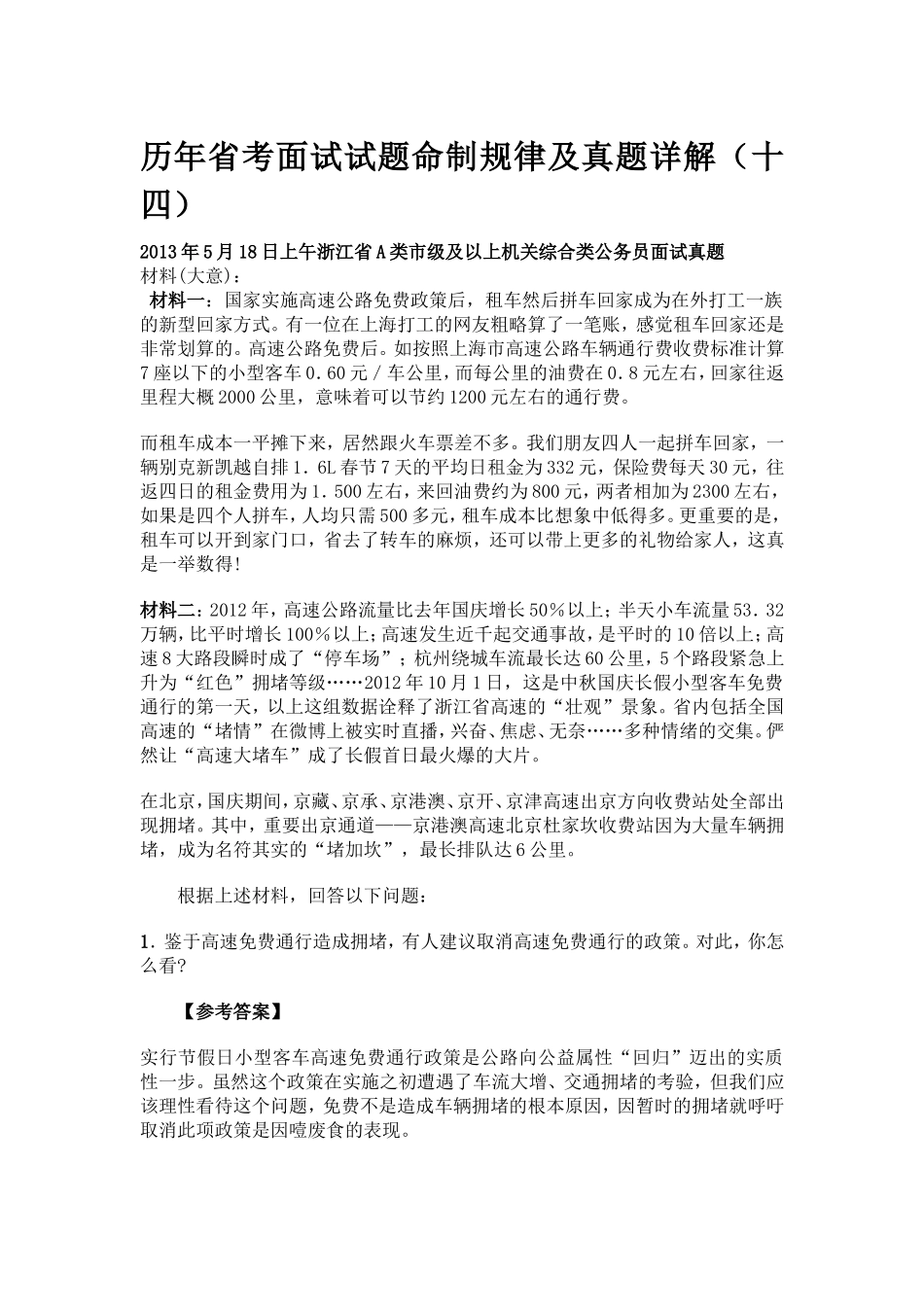 历年省考面试试题命制规律及真题详解（十四）

2013年5月18日上午浙江省A类市级及以上机关综合类公务员面试真题

材料(大意)：

材料一：国家实施高速公路免费政策后，租车然后拼车回家成为在外打工一族的新型回家方式。有一位在上海打工的网友粗略算了一笔账，感觉租车回家还是非常划算的。高速公路免费后。如按照上海市高速公路车辆通行费收费标准计算7座以下的小型客车0.60元／车公里，而每公里的油费在0.8元左右，回家往返里程大概2000公里，意味着可以节约1200元左右的通行费。

而租车成本一平摊下来，居然跟火车票差不多。我们朋友四人一起拼车回家，一辆别克新凯越自排1.6L春节7天的平均日租金为332元，保险费每天30元，往返四日的租金费用为1.500左右，来回油费约为800元，两者相加为2300左右，如果是四个人拼车，人均只需500多元，租车成本比想象中低得多。更重要的是，租车可以开到家门口，省去了转车的麻烦，还可以带上更多的礼物给家人，这真是一举数得!

材料二：2012年，高速公路流量比去年国庆增长50％以上；半天小车流量53.32万辆，比平时增长100％以上；高速发生近千起交通事故，是平时的10倍以上；高速8大路段瞬时成了“停车场”；杭州绕城车流最长达60公里，5个路段紧急上升为“红色”拥堵等级……2012年10月1日，这是中秋国庆长假小型客车免费通行的第一天，以上这组数据诠释了浙江省高速的“壮观”景象。省内包括全国高速的“堵情”在微博上被实时直播，兴奋、焦虑、无奈……多种情绪的交集。俨然让“高速大堵车”成了长假首日最火爆的大片。

在北京，国庆期间，京藏、京承、京港澳、京开、京津高速出京方向收费站处全部出现拥堵。其中，重要出京通道——京港澳高速北京杜家坎收费站因为大量车辆拥堵，成为名符其实的“堵加坎”，最长排队达6公里。

根据上述材料，回答以下问题：

1.鉴于高速免费通行造成拥堵，有人建议取消高速免费通行的政策。对此，你怎么看?

【参考答案】

实行节假日小型客车高速免费通行政策是公路向公益属性“回归”迈出的实质性一步。虽然这个政策在实施之初遭遇了车流大增、交通拥堵的考验，但我们应该理性看待这个问题，免费不是造成车辆拥堵的根本原因，因暂时的拥堵就呼吁取消此项政策是因噎废食的表现。